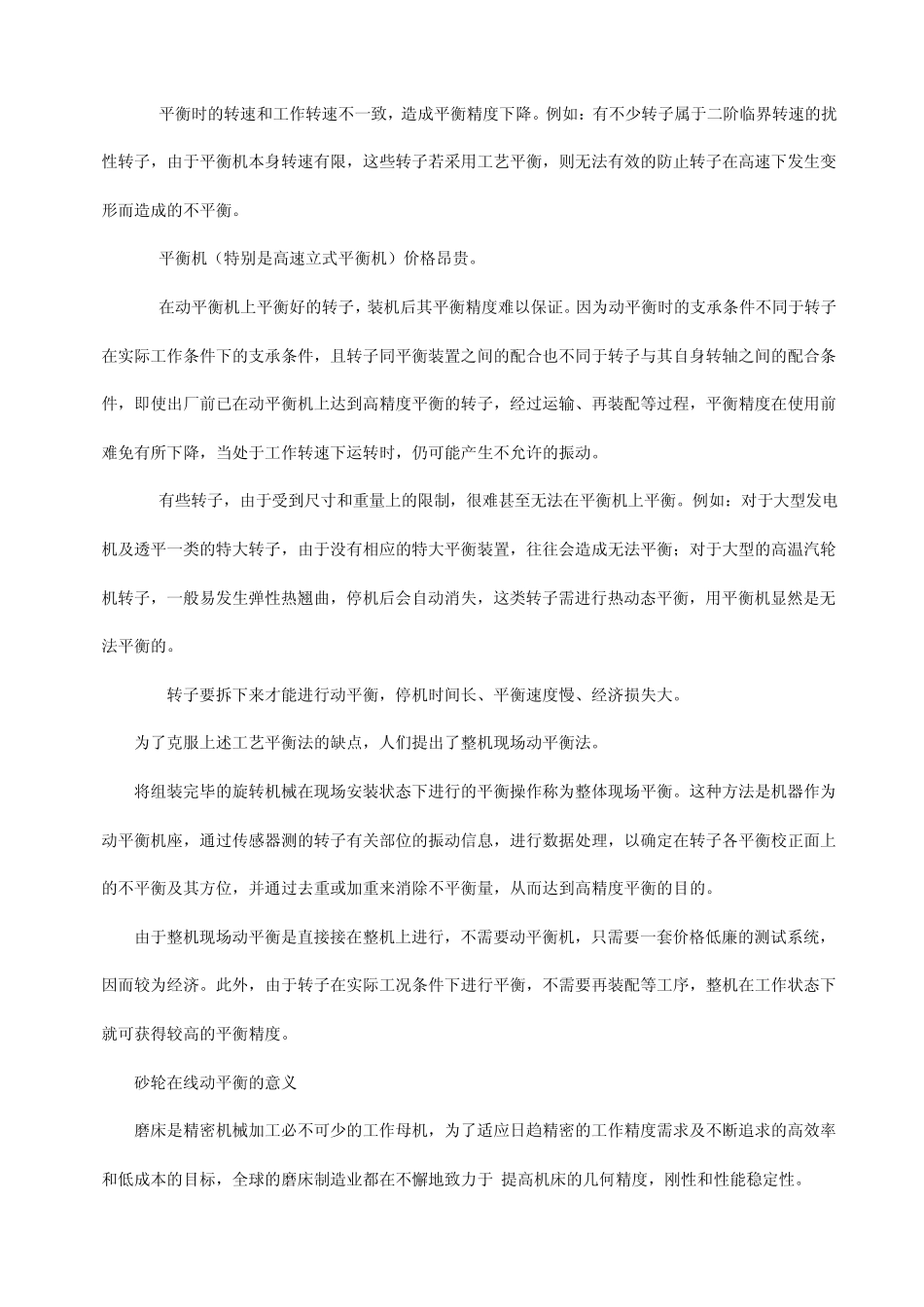 平衡时的转速和工作转速不一致，造成平衡精度下降。例如：有不少转子属于二阶临界转速的扰性转子，由于平衡机本身转速有限，这些转子若采用工艺平衡，则无法有效的防止转子在高速下发生变形而造成的不平衡。

平衡机（特别是高速立式平衡机）价格昂贵。

在动平衡机上平衡好的转子，装机后其平衡精度难以保证。因为动平衡时的支承条件不同于转子在实际工作条件下的支承条件，且转子同平衡装置之间的配合也不同于转子与其自身转轴之间的配合条件，即使出厂前已在动平衡机上达到高精度平衡的转子，经过运输、再装配等过程，平衡精度在使用前难免有所下降，当处于工作转速下运转时，仍可能产生不允许的振动。

有些转子，由于受到尺寸和重量上的限制，很难甚至无法在平衡机上平衡。例如：对于大型发电机及透平一类的特大转子，由于没有相应的特大平衡装置，往往会造成无法平衡；对于大型的高温汽轮机转子，一般易发生弹性热翘曲，停机后会自动消失，这类转子需进行热动态平衡，用平衡机显然是无法平衡的。

转子要拆下来才能进行动平衡，停机时间长、平衡速度慢、经济损失大。

为了克服上述工艺平衡法的缺点，人们提出了整机现场动平衡法。

将组装完毕的旋转机械在现场安装状态下进行的平衡操作称为整体现场平衡。这种方法是机器作为动平衡机座，通过传感器测的转子有关部位的振动信息，进行数据处理，以确定在转子各平衡校正面上的不平衡及其方位，并通过去重或加重来消除不平衡量，从而达到高精度平衡的目的。

由于整机现场动平衡是直接接在整机上进行，不需要动平衡机，只需要一套价格低廉的测试系统，因而较为经济。此外，由于转子在实际工况条件下进行平衡，不需要再装配等工序，整机在工作状态下就可获得较高的平衡精度。

砂轮在线动平衡的意义

磨床是精密机械加工必不可少的工作母机，为了适应日趋精密的工作精度需求及不断追求的高效率和低成本的目标，全球的磨床制造业都在不懈地致力于 提高机床的几何精度，刚性和性能稳定性。